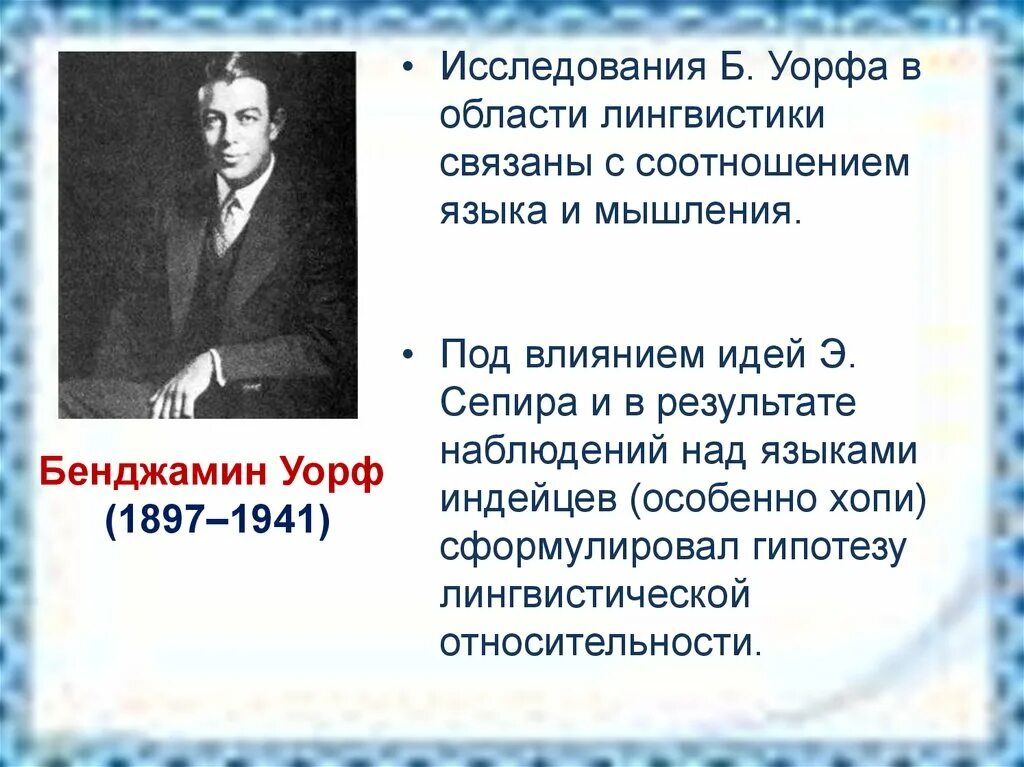 Бенджамин Уорф
(1897–1941)

• Исследования Б. Уорфа в области лингвистики связаны с соотношением языка и мышления.

• Под влиянием идей Э. Сепира и в результате наблюдений над языками индейцев (особенно хопи) сформулировал гипотезу лингвистической относительности.